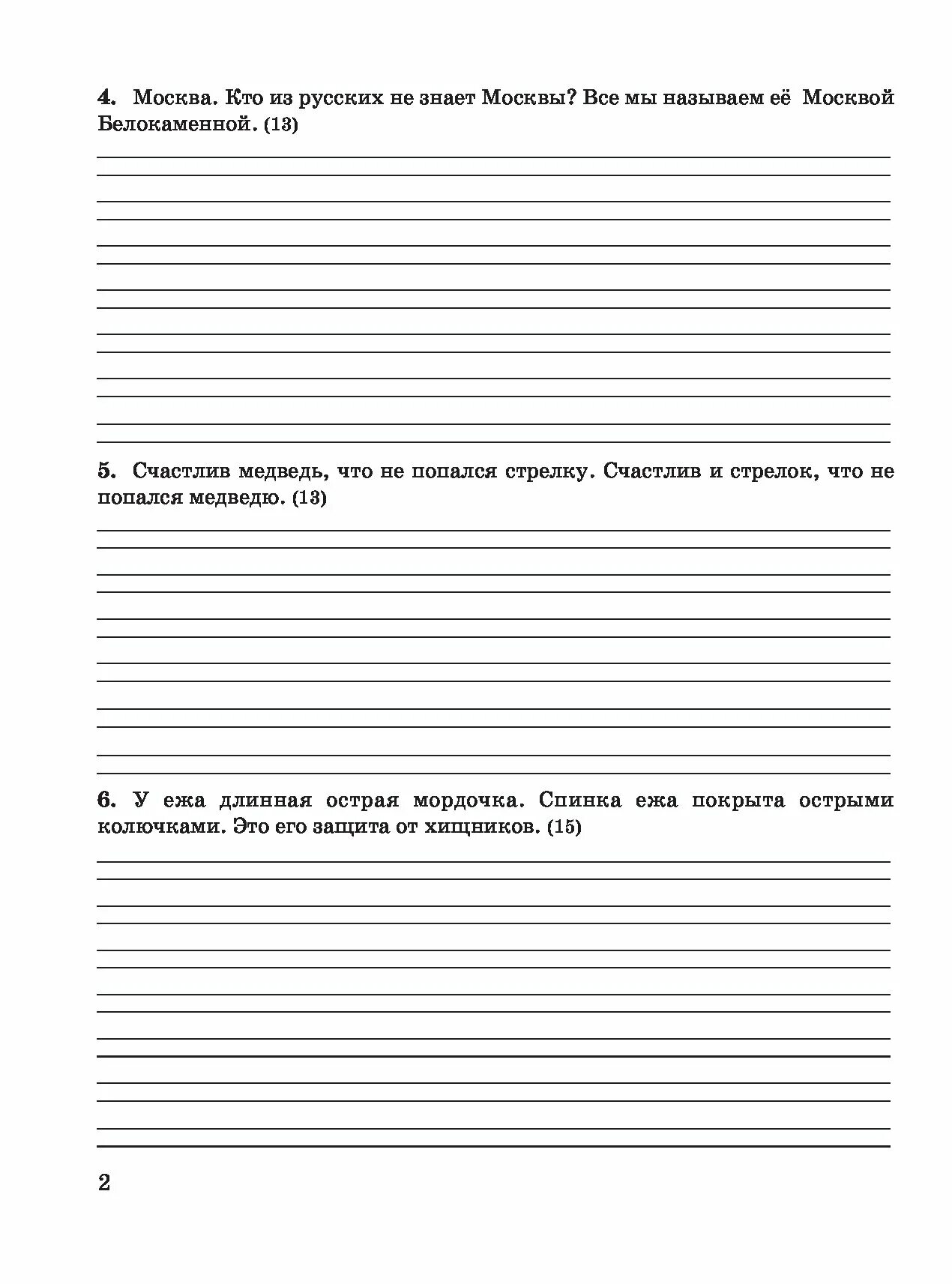 4. Москва. Кто из русских не знает Москвы? Все мы называем её Москвой Белокаменной. (13)

5. Счастлив медведь, что не попался стрелку. Счастлив и стрелок, что не попался медведю. (13)

6. У ежа длинная острая мордочка. Спинка ежа покрыта острыми колючками. Это его защита от хищников. (15)

2